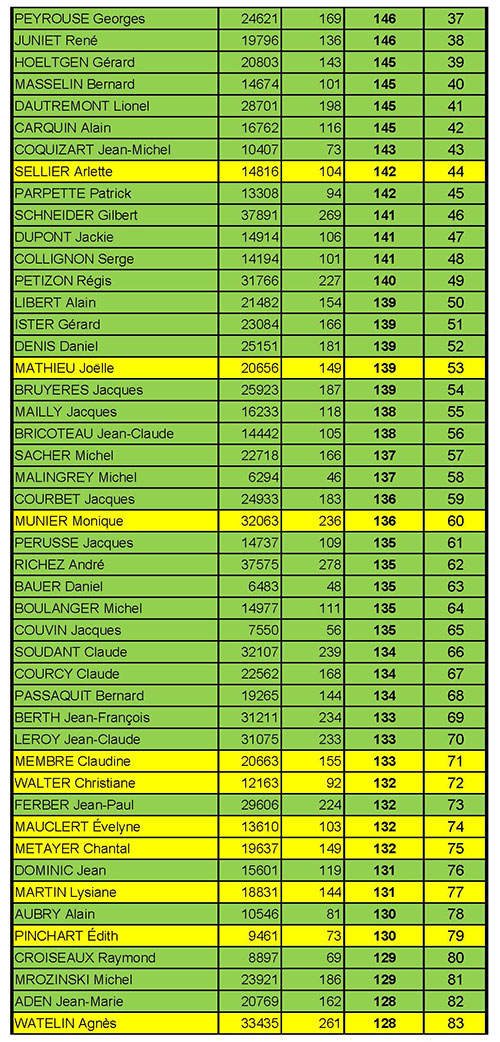 | | | | | |
|---|---|---|---|---|
| PEYROUSE Georges | 24621 | 169 | 146 | 37 |
| JUNIET René | 19796 | 136 | 146 | 38 |
| HOELTGEN Gérard | 20803 | 143 | 145 | 39 |
| MASSELIN Bernard | 14674 | 101 | 145 | 40 |
| DAUTREMONT Lionel | 28701 | 198 | 145 | 41 |
| CARQUIN Alain | 16762 | 116 | 145 | 42 |
| COQUIZART Jean-Michel | 10407 | 73 | 143 | 43 |
| SELLIER Arlette | 14816 | 104 | 142 | 44 |
| PARPETTE Patrick | 13308 | 94 | 142 | 45 |
| SCHNEIDER Gilbert | 37891 | 269 | 141 | 46 |
| DUPONT Jackie | 14914 | 106 | 141 | 47 |
| COLLIGNON Serge | 14194 | 101 | 141 | 48 |
| PETIZON Régis | 31766 | 227 | 140 | 49 |
| LIBERT Alain | 21482 | 154 | 139 | 50 |
| ISTER Gérard | 23084 | 166 | 139 | 51 |
| DENIS Daniel | 25151 | 181 | 139 | 52 |
| MATHIEU Joëlle | 20656 | 149 | 139 | 53 |
| BRUYERES Jacques | 25923 | 187 | 139 | 54 |
| MAILLY Jacques | 16233 | 118 | 138 | 55 |
| BRICOTEAU Jean-Claude | 14442 | 105 | 138 | 56 |
| SACHER Michel | 22718 | 166 | 137 | 57 |
| MALINGREY Michel | 6294 | 46 | 137 | 58 |
| COURBET Jacques | 24933 | 183 | 136 | 59 |
| MUNIER Monique | 32063 | 236 | 136 | 60 |
| PERUSSE Jacques | 14737 | 109 | 135 | 61 |
| RICHEZ André | 37575 | 278 | 135 | 62 |
| BAUER Daniel | 6483 | 48 | 135 | 63 |
| BOULANGER Michel | 14977 | 111 | 135 | 64 |
| COUVIN Jacques | 7550 | 56 | 135 | 65 |
| SOUDANT Claude | 32107 | 239 | 134 | 66 |
| COURCY Claude | 22562 | 168 | 134 | 67 |
| PASSAQUIT Bernard | 19265 | 144 | 134 | 68 |
| BERTH Jean-François | 31211 | 234 | 133 | 69 |
| LEROY Jean-Claude | 31075 | 233 | 133 | 70 |
| MEMBRE Claudine | 20663 | 155 | 133 | 71 |
| WALTER Christiane | 12163 | 92 | 132 | 72 |
| FERBER Jean-Paul | 29606 | 224 | 132 | 73 |
| MAUCLERT Évelyne | 13610 | 103 | 132 | 74 |
| METAYER Chantal | 19637 | 149 | 132 | 75 |
| DOMINIC Jean | 15601 | 119 | 131 | 76 |
| MARTIN Lysiane | 18831 | 144 | 131 | 77 |
| AUBRY Alain | 10546 | 81 | 130 | 78 |
| PINCHART Édith | 9461 | 73 | 130 | 79 |
| CROISEAUX Raymond | 8897 | 69 | 129 | 80 |
| MROZINSKI Michel | 23921 | 186 | 129 | 81 |
| ADEN Jean-Marie | 20769 | 162 | 128 | 82 |
| WATELIN Agnès | 33435 | 261 | 128 | 83 |